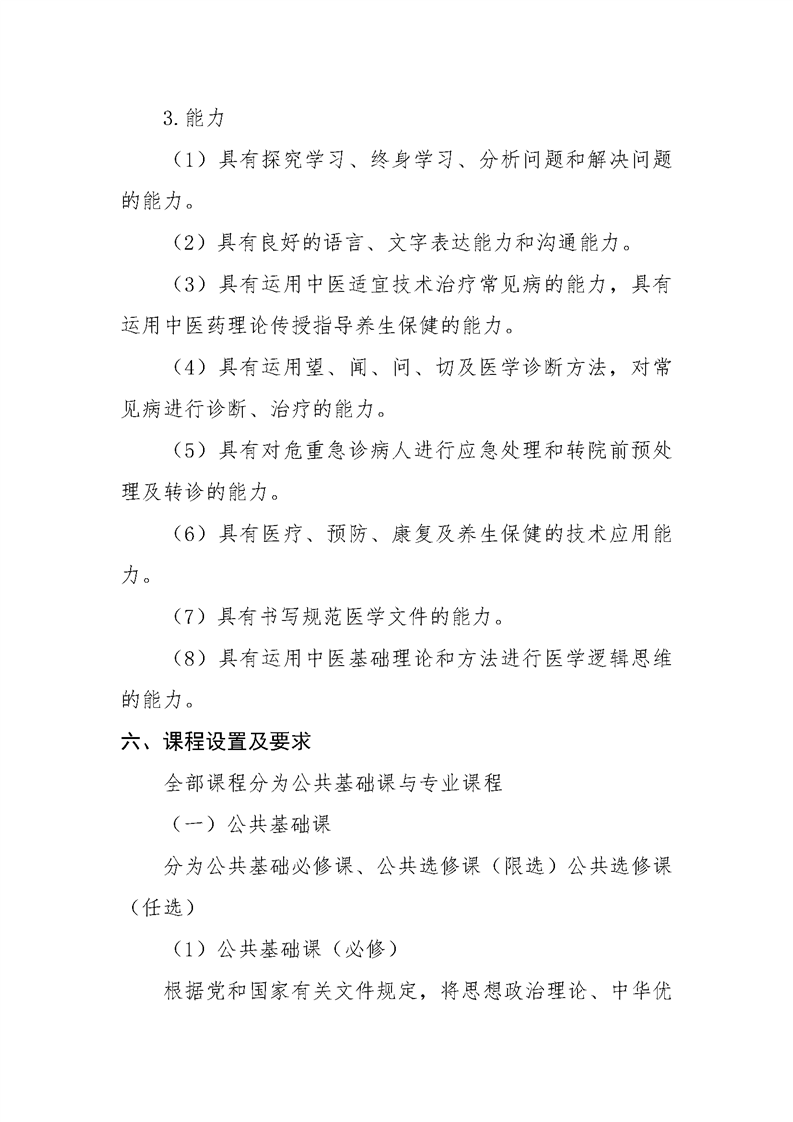 3.能力

（1）具有探究学习、终身学习、分析问题和解决问题的能力。

（2）具有良好的语言、文字表达能力和沟通能力。

（3）具有运用中医适宜技术治疗常见病的能力，具有运用中医药理论传授指导养生保健的能力。

（4）具有运用望、闻、问、切及医学诊断方法，对常见病进行诊断、治疗的能力。

（5）具有对危重急诊病人进行应急处理和转院前预处理及转诊的能力。

（6）具有医疗、预防、康复及养生保健的技术应用能力。

（7）具有书写规范医学文件的能力。

（8）具有运用中医基础理论和方法进行医学逻辑思维的能力。

六、课程设置及要求

全部课程分为公共基础课与专业课程

（一）公共基础课

分为公共基础必修课、公共选修课（限选）公共选修课（任选）

（1）公共基础课（必修）

根据党和国家有关文件规定，将思想政治理论、中华优